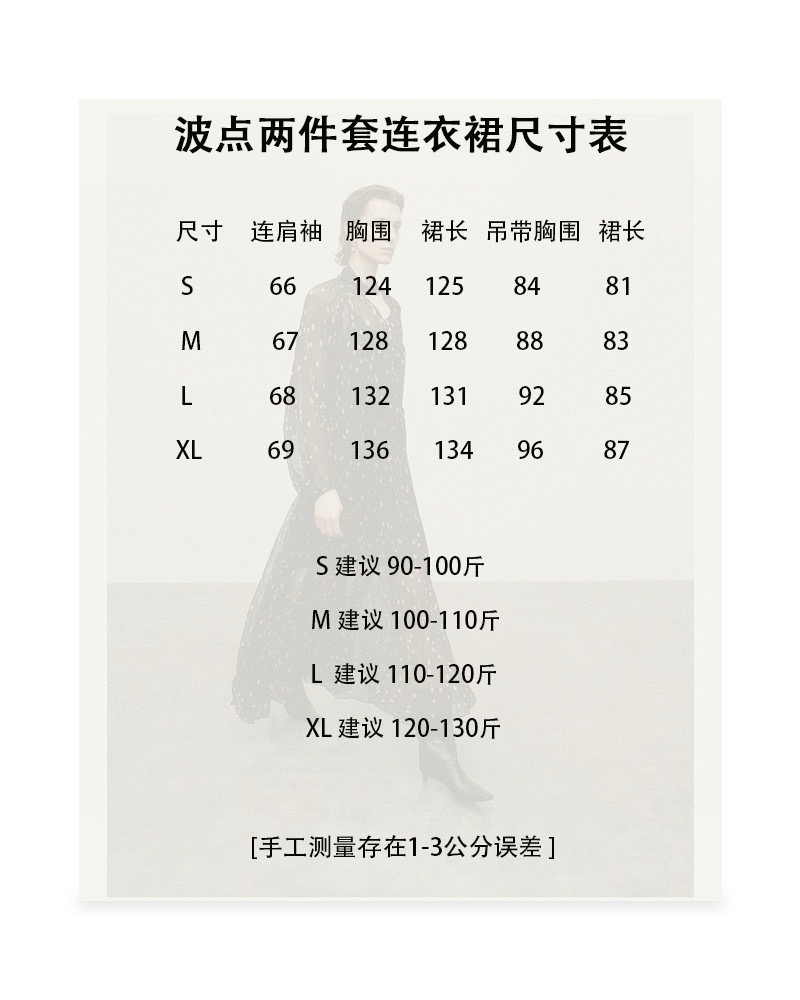 波点两件套连衣裙尺寸表

| 尺寸 | 连肩袖 | 胸围 | 裙长 | 吊带胸围 | 裙长 |
|---|---|---|---|---|---|
| S | 66 | 124 | 125 | 84 | 81 |
| M | 67 | 128 | 128 | 88 | 83 |
| L | 68 | 132 | 131 | 92 | 85 |
| XL | 69 | 136 | 134 | 96 | 87 |

S 建议 90-100斤

M 建议 100-110斤

L 建议 110-120斤

XL 建议 120-130斤

[手工测量存在1-3公分误差 ]